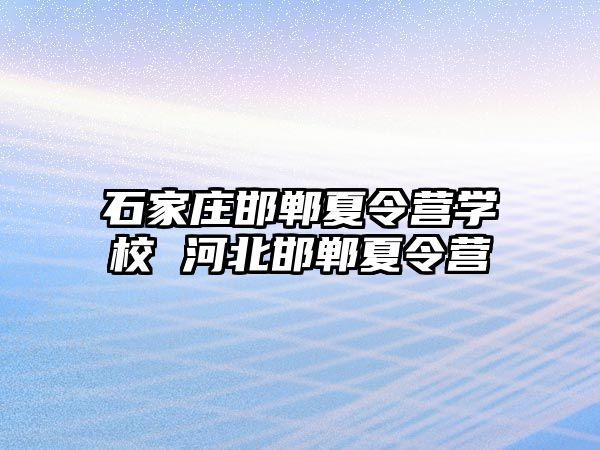 石家庄邯郸夏令营学校 河北邯郸夏令营